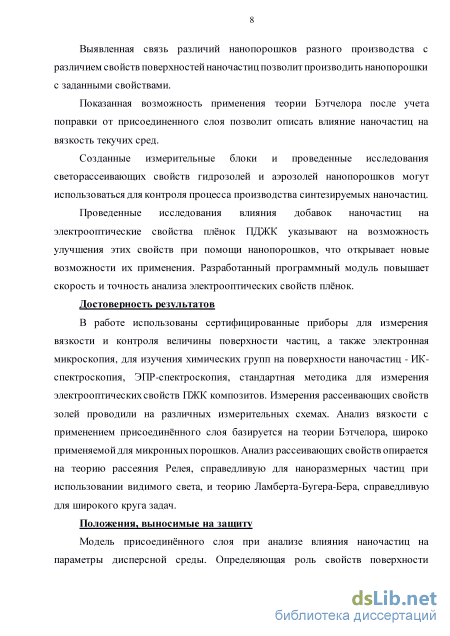 8

Выявленная связь различий нанопорошков разного производства с различием свойств поверхностей наночастиц позволит производить нанопорошки с заданными свойствами.

Показанная возможность применения теории Бэтчелора после учета поправки от присоединенного слоя позволит описать влияние наночастиц на вязкость текучих сред.

Созданные измерительные блоки и проведенные исследования светорассеивающих свойств гидрозолей и аэрозолей нанопорошков могут использоваться для контроля процесса производства синтезируемых наночастиц.

Проведенные исследования влияния добавок наночастиц на электрооптические свойства плёнок ПДЖК указывают на возможность улучшения этих свойств при помощи нанопорошков, что открывает новые возможности их применения. Разработанный программный модуль повышает скорость и точность анализа электрооптических свойств плёнок.

Достоверность результатов

В работе использованы сертифицированные приборы для измерения вязкости и контроля величины поверхности частиц, а также электронная микроскопия, для изучения химических групп на поверхности наночастиц - ИК-спектроскопия, ЭПР-спектроскопия, стандартная методика для измерения электрооптических свойств ПЖК композитов. Измерения рассеивающих свойств золей проводили на различных измерительных схемах. Анализ вязкости с применением присоединённого слоя базируется на теории Бэтчелора, широко применяемой для микронных порошков. Анализ рассеивающих свойств опирается на теорию рассеяния Релея, справедливую для наноразмерных частиц при использовании видимого света, и теорию Ламберта-Бугера-Бера, справедливую для широкого круга задач.

Положения, выносимые на защиту

Модель присоединённого слоя при анализе влияния наночастиц на параметры дисперсной среды. Определяющая роль свойств поверхности

dsLib.net
библиотека диссертаций